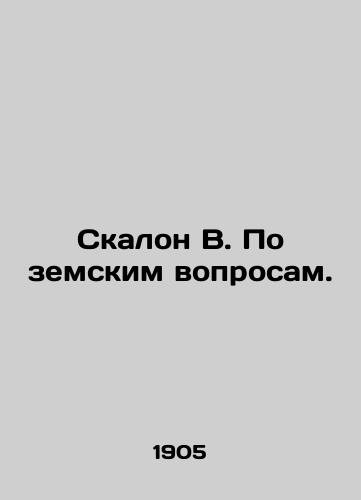 Скалон В. По земским вопросам.

1905